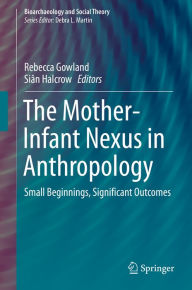 Bioarchaeology and Social Theory
Series Editor: Debra L. Martin

Rebecca Gowland
Siân Halcrow Editors

The Mother-Infant Nexus in Anthropology

Small Beginnings, Significant Outcomes

Springer